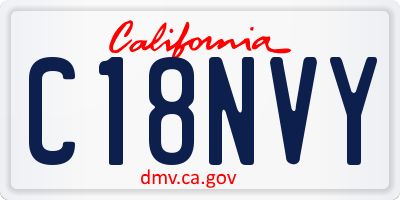 California

C18NVY

dmv.ca.gov